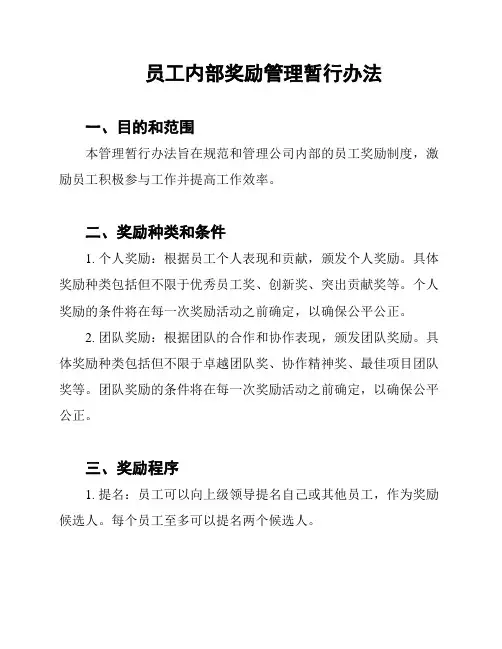 员工内部奖励管理暂行办法

一、目的和范围

本管理暂行办法旨在规范和管理公司内部的员工奖励制度，激励员工积极参与工作并提高工作效率。

二、奖励种类和条件

1. 个人奖励：根据员工个人表现和贡献，颁发个人奖励。具体奖励种类包括但不限于优秀员工奖、创新奖、突出贡献奖等。个人奖励的条件将在每一次奖励活动之前确定，以确保公平公正。

2. 团队奖励：根据团队的合作和协作表现，颁发团队奖励。具体奖励种类包括但不限于卓越团队奖、协作精神奖、最佳项目团队奖等。团队奖励的条件将在每一次奖励活动之前确定，以确保公平公正。

三、奖励程序

1. 提名：员工可以向上级领导提名自己或其他员工，作为奖励候选人。每个员工至多可以提名两个候选人。